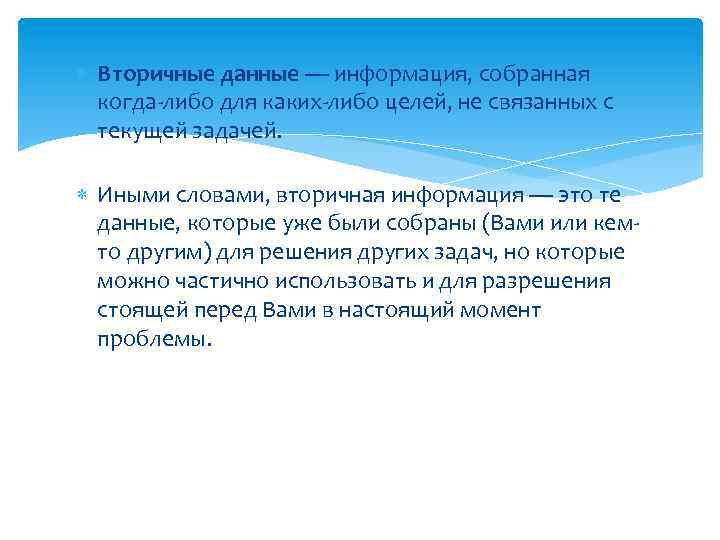 Вторичные данные — информация, собранная когда-либо для каких-либо целей, не связанных с текущей задачей.

Иными словами, вторичная информация — это те данные, которые уже были собраны (Вами или кем-то другим) для решения других задач, но которые можно частично использовать и для разрешения стоящей перед Вами в настоящий момент проблемы.